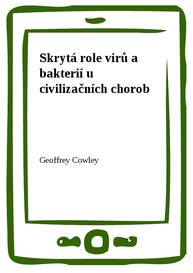 Skrytá role virů a bakterií u civilizačních chorob

Geoffrey Cowley